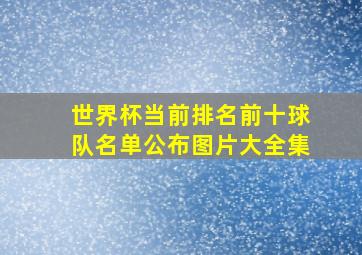 世界杯当前排名前十球队名单公布图片大全集